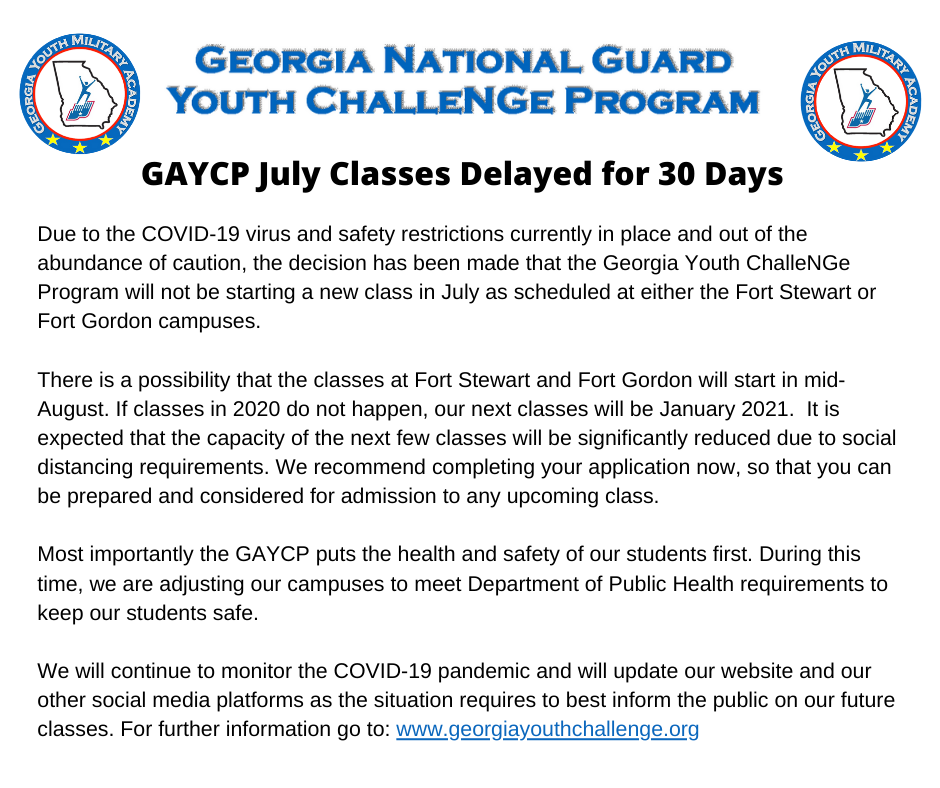 GEORGIA YOUTH MILITARY ACADEMY

GEORGIA NATIONAL GUARD
YOUTH CHALLENGE PROGRAM

GEORGIA YOUTH MILITARY ACADEMY

GAYCP July Classes Delayed for 30 Days

Due to the COVID-19 virus and safety restrictions currently in place and out of the abundance of caution, the decision has been made that the Georgia Youth ChalleNGe Program will not be starting a new class in July as scheduled at either the Fort Stewart or Fort Gordon campuses.

There is a possibility that the classes at Fort Stewart and Fort Gordon will start in mid-August. If classes in 2020 do not happen, our next classes will be January 2021. It is expected that the capacity of the next few classes will be significantly reduced due to social distancing requirements. We recommend completing your application now, so that you can be prepared and considered for admission to any upcoming class.

Most importantly the GAYCP puts the health and safety of our students first. During this time, we are adjusting our campuses to meet Department of Public Health requirements to keep our students safe.

We will continue to monitor the COVID-19 pandemic and will update our website and our other social media platforms as the situation requires to best inform the public on our future classes. For further information go to: www.georgiayouthchallenge.org